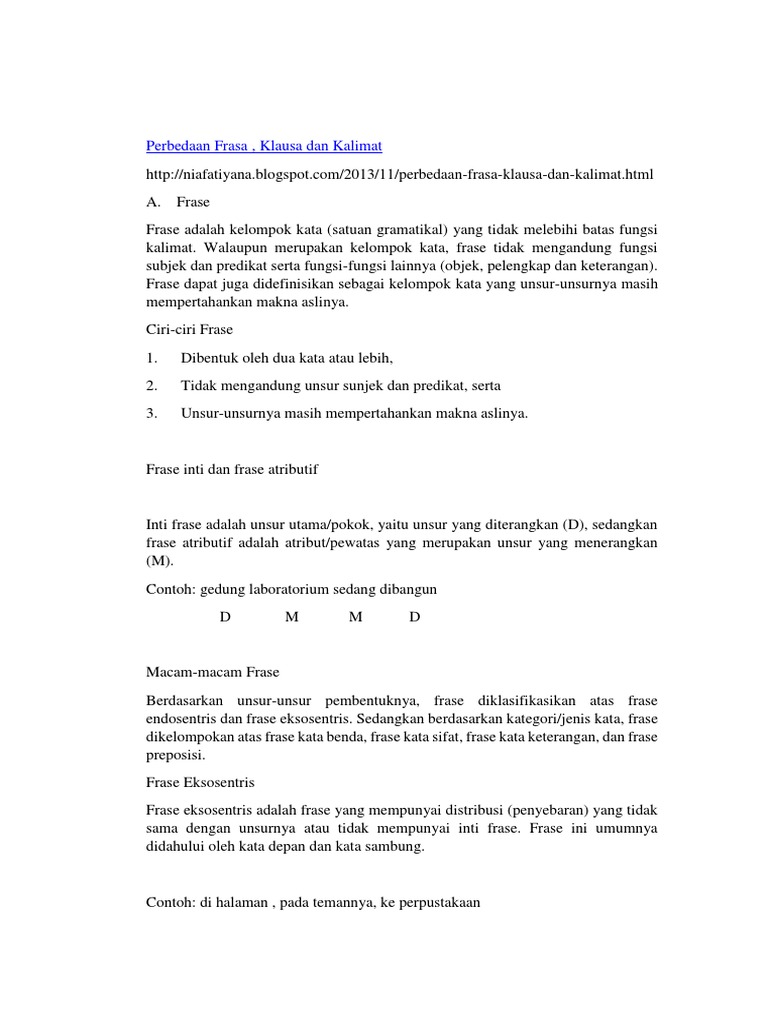 Perbedaan Frasa , Klausa dan Kalimat

http://niafatiyana.blogspot.com/2013/11/perbedaan-frasa-klausa-dan-kalimat.html

A. Frase

Frase adalah kelompok kata (satuan gramatikal) yang tidak melebihi batas fungsi kalimat. Walaupun merupakan kelompok kata, frase tidak mengandung fungsi subjek dan predikat serta fungsi-fungsi lainnya (objek, pelengkap dan keterangan). Frase dapat juga didefinisikan sebagai kelompok kata yang unsur-unsurnya masih mempertahankan makna aslinya.

Ciri-ciri Frase

1. Dibentuk oleh dua kata atau lebih,

2. Tidak mengandung unsur sunjek dan predikat, serta

3. Unsur-unsurnya masih mempertahankan makna aslinya.

Frase inti dan frase atributif

Inti frase adalah unsur utama/pokok, yaitu unsur yang diterangkan (D), sedangkan frase atributif adalah atribut/pewatas yang merupakan unsur yang menerangkan (M).

Contoh: gedung laboratorium sedang dibangun

D M M D

Macam-macam Frase

Berdasarkan unsur-unsur pembentuknya, frase diklasifikasikan atas frase endosentris dan frase eksosentris. Sedangkan berdasarkan kategori/jenis kata, frase dikelompokan atas frase kata benda, frase kata sifat, frase kata keterangan, dan frase preposisi.

Frase Eksosentris

Frase eksosentris adalah frase yang mempunyai distribusi (penyebaran) yang tidak sama dengan unsurnya atau tidak mempunyai inti frase. Frase ini umumnya didahului oleh kata depan dan kata sambung.

Contoh: di halaman , pada temannya, ke perpustakaan